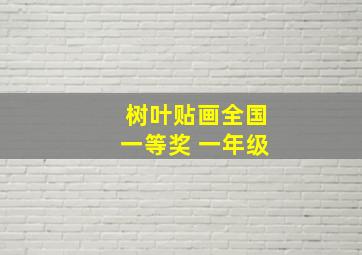 树叶贴画全国
一等奖 一年级